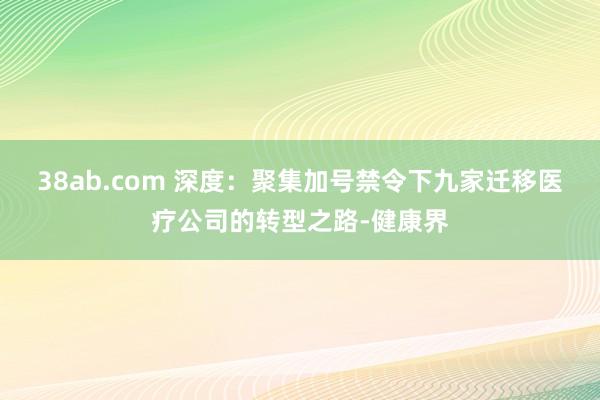 38ab.com 深度：聚集加号禁令下九家迁移医疗公司的转型之路-健康界